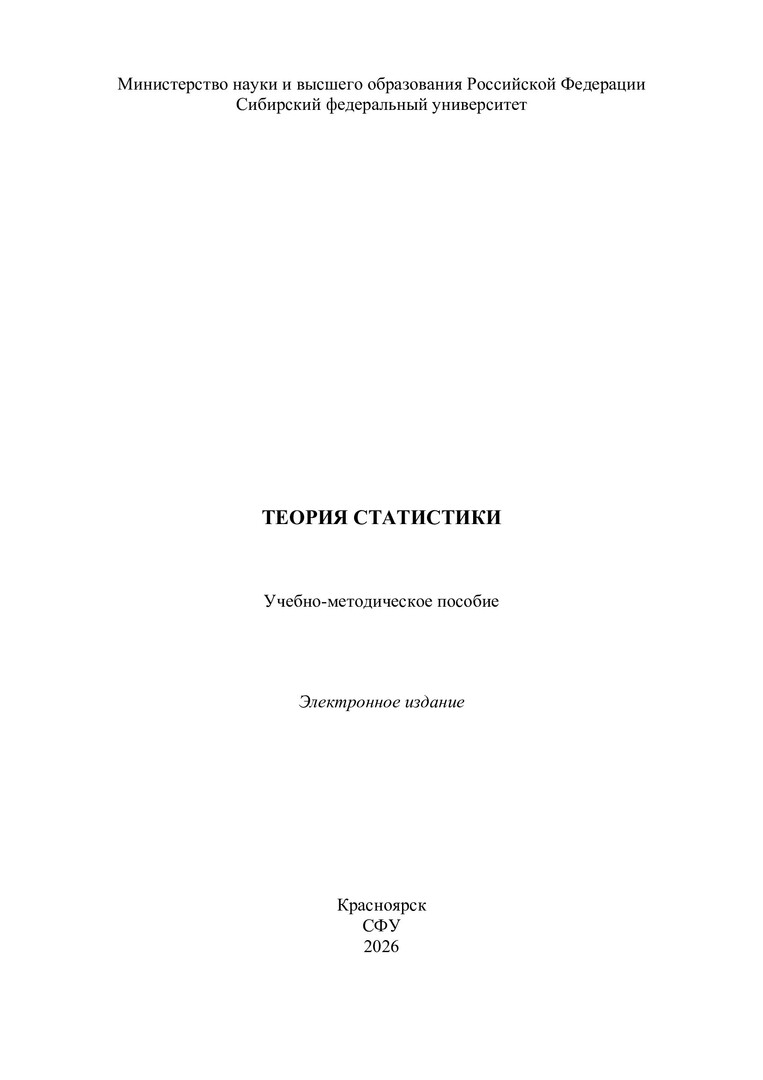 Министерство науки и высшего образования Российской Федерации
Сибирский федеральный университет

ТЕОРИЯ СТАТИСТИКИ

Учебно-методическое пособие

Электронное издание

Красноярск
СФУ
2026